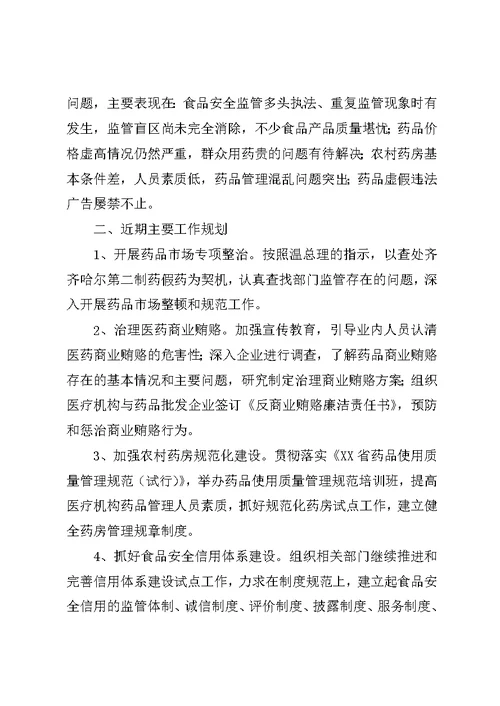 问题，主要表现在：食品安全监管多头执法、重复监管现象时有发生，监管盲区尚未完全消除，不少食品产品质量堪忧；药品价格虚高情况仍然严重，群众用药贵的问题有待解决；农村药房基本条件差，人员素质低，药品管理混乱问题突出；药品虚假违法广告屡禁不止。

二、近期主要工作规划

1、开展药品市场专项整治。按照温总理的指示，以查处齐齐哈尔第二制药假药为契机，认真查找部门监管存在的问题，深入开展药品市场整顿和规范工作。

2、治理医药商业贿赂。加强宣传教育，引导业内人员认清医药商业贿赂的危害性；深入企业进行调查，了解药品商业贿赂存在的基本情况和主要问题，研究制定治理商业贿赂方案；组织医疗机构与药品批发企业签订《反商业贿赂廉洁责任书》，预防和惩治商业贿赂行为。

3、加强农村药房规范化建设。贯彻落实《XX省药品使用质量管理规范（试行）》，举办药品使用质量管理规范培训班，提高医疗机构药品管理人员素质，抓好规范化药房试点工作，建立健全药房管理规章制度。

4、抓好食品安全信用体系建设。组织相关部门继续推进和完善信用体系建设试点工作，力求在制度规范上，建立起食品安全信用的监管体制、诚信制度、评价制度、披露制度、服务制度、